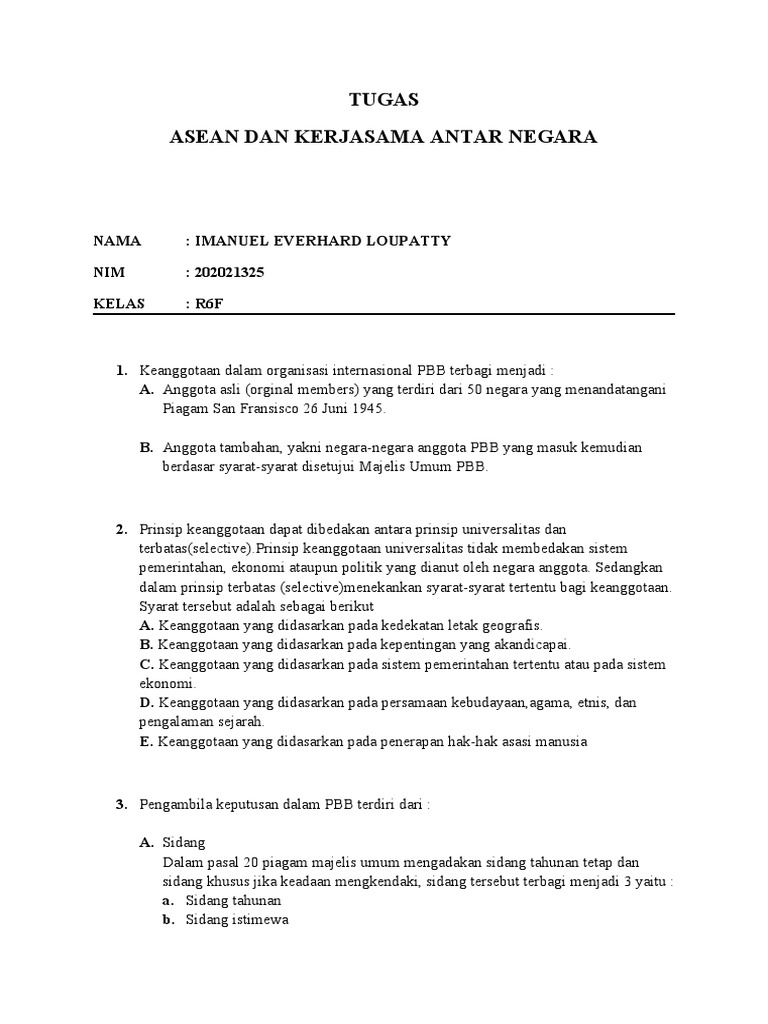 TUGAS

ASEAN DAN KERJASAMA ANTAR NEGARA

NAMA : IMANUEL EVERHARD LOUPATTY

NIM : 202021325

KELAS : R6F

1. Keanggotaan dalam organisasi internasional PBB terbagi menjadi :
A. Anggota asli (orginal members) yang terdiri dari 50 negara yang menandatangani Piagam San Fransisco 26 Juni 1945.

B. Anggota tambahan, yakni negara-negara anggota PBB yang masuk kemudian berdasar syarat-syarat disetujui Majelis Umum PBB.

2. Prinsip keanggotaan dapat dibedakan antara prinsip universalitas dan terbatas(selective).Prinsip keanggotaan universalitas tidak membedakan sistem pemerintahan, ekonomi ataupun politik yang dianut oleh negara anggota. Sedangkan dalam prinsip terbatas (selective)menekankan syarat-syarat tertentu bagi keanggotaan. Syarat tersebut adalah sebagai berikut
A. Keanggotaan yang didasarkan pada kedekatan letak geografis.
B. Keanggotaan yang didasarkan pada kepentingan yang akandicapai.
C. Keanggotaan yang didasarkan pada sistem pemerintahan tertentu atau pada sistem ekonomi.
D. Keanggotaan yang didasarkan pada persamaan kebudayaan,agama, etnis, dan pengalaman sejarah.
E. Keanggotaan yang didasarkan pada penerapan hak-hak asasi manusia

3. Pengambila keputusan dalam PBB terdiri dari :

A. Sidang
Dalam pasal 20 piagam majelis umum mengadakan sidang tahunan tetap dan sidang khusus jika keadaan mengkendaki, sidang tersebut terbagi menjadi 3 yaitu :
a. Sidang tahunan
b. Sidang istimewa